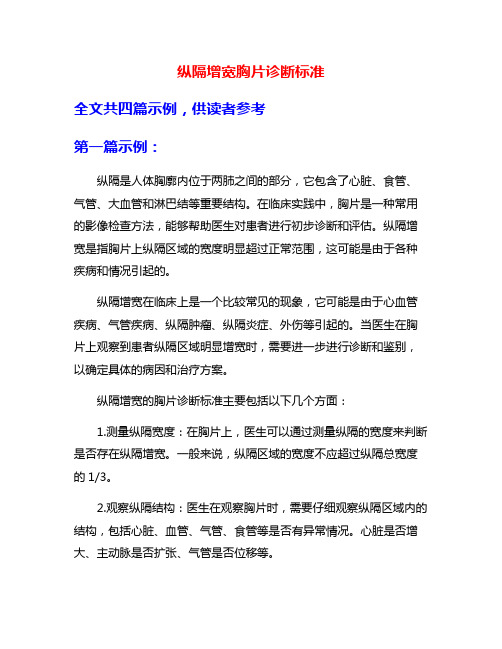 纵隔增宽胸片诊断标准

全文共四篇示例，供读者参考

第一篇示例：

纵隔是人体胸廓内位于两肺之间的部分，它包含了心脏、食管、气管、大血管和淋巴结等重要结构。在临床实践中，胸片是一种常用的影像检查方法，能够帮助医生对患者进行初步诊断和评估。纵隔增宽是指胸片上纵隔区域的宽度明显超过正常范围，这可能是由于各种疾病和情况引起的。

纵隔增宽在临床上是一个比较常见的现象，它可能是由于心血管疾病、气管疾病、纵隔肿瘤、纵隔炎症、外伤等引起的。当医生在胸片上观察到患者纵隔区域明显增宽时，需要进一步进行诊断和鉴别，以确定具体的病因和治疗方案。

纵隔增宽的胸片诊断标准主要包括以下几个方面：

1.测量纵隔宽度：在胸片上，医生可以通过测量纵隔的宽度来判断是否存在纵隔增宽。一般来说，纵隔区域的宽度不应超过纵隔总宽度的 1/3。

2.观察纵隔结构：医生在观察胸片时，需要仔细观察纵隔区域内的结构，包括心脏、血管、气管、食管等是否有异常情况。心脏是否增大、主动脉是否扩张、气管是否位移等。